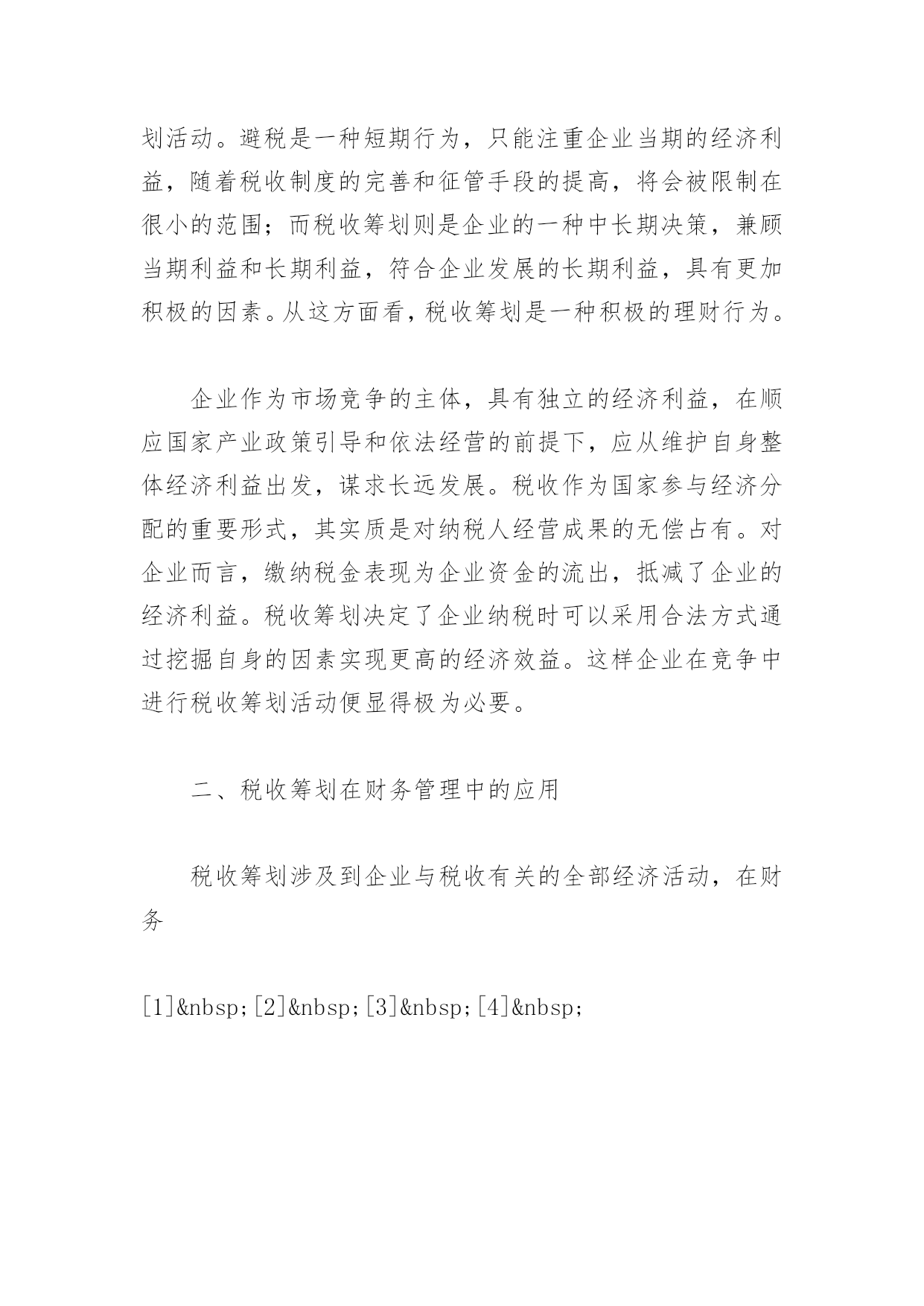 划活动。避税是一种短期行为，只能注重企业当期的经济利益，随着税收制度的完善和征管手段的提高，将会被限制在很小的范围；而税收筹划则是企业的一种中长期决策，兼顾当期利益和长期利益，符合企业发展的长期利益，具有更加积极的因素。从这方面看，税收筹划是一种积极的理财行为。

企业作为市场竞争的主体，具有独立的经济利益，在顺应国家产业政策引导和依法经营的前提下，应从维护自身整体经济利益出发，谋求长远发展。税收作为国家参与经济分配的重要形式，其实质是对纳税人经营成果的无偿占有。对企业而言，缴纳税金表现为企业资金的流出，抵减了企业的经济利益。税收筹划决定了企业纳税时可以采用合法方式通过挖掘自身的因素实现更高的经济效益。这样企业在竞争中进行税收筹划活动便显得极为必要。

二、税收筹划在财务管理中的应用

税收筹划涉及到企业与税收有关的全部经济活动，在财务

[1]&nbsp;[2]&nbsp;[3]&nbsp;[4]&nbsp;